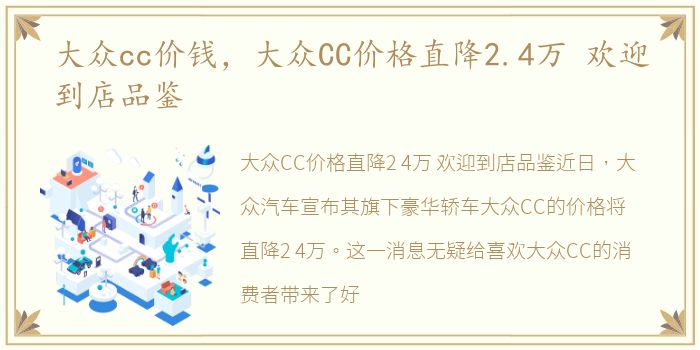 大众cc价钱，大众CC价格直降2.4万 欢迎到店品鉴

大众CC价格直降2 4万 欢迎到店品鉴近日，大众汽车宣布其旗下豪华轿车大众CC的价格将直降2 4万。这一消息无疑给喜欢大众CC的消费者带来了好